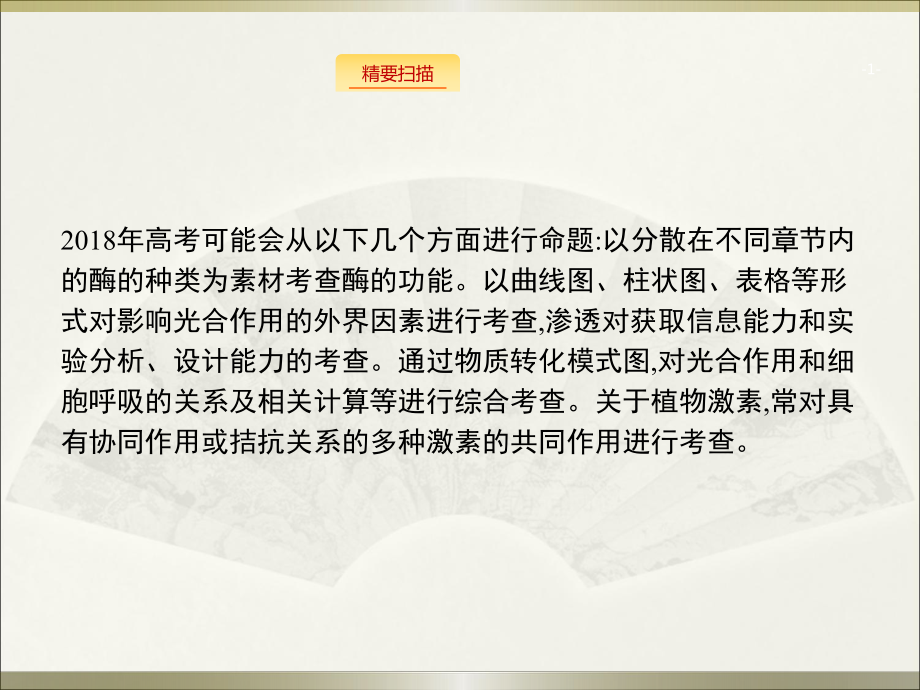 精要扫描

-1-

2018年高考可能会从以下几个方面进行命题:以分散在不同章节内的酶的种类为素材考查酶的功能。以曲线图、柱状图、表格等形式对影响光合作用的外界因素进行考查,渗透对获取信息能力和实验分析、设计能力的考查。通过物质转化模式图,对光合作用和细胞呼吸的关系及相关计算等进行综合考查。关于植物激素,常对具有协同作用或拮抗关系的多种激素的共同作用进行考查。